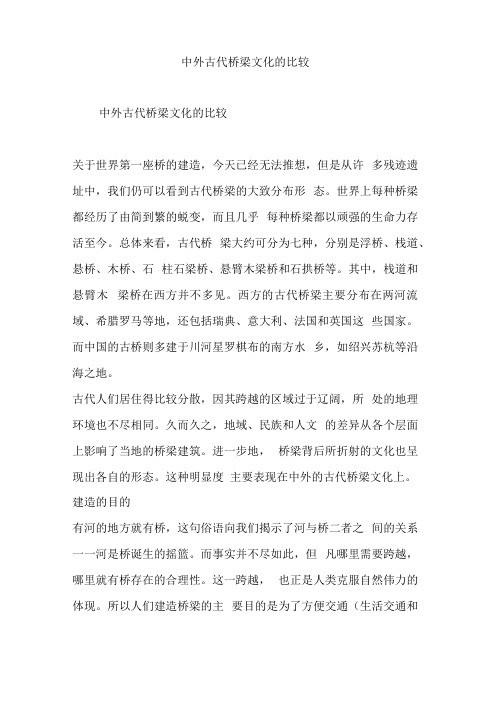 中外古代桥梁文化的比较

中外古代桥梁文化的比较

关于世界第一座桥的建造，今天已经无法推想，但是从许 多残迹遗址中，我们仍可以看到古代桥梁的大致分布形 态。世界上每种桥梁都经历了由简到繁的蜕变，而且几乎 每种桥梁都以顽强的生命力存活至今。总体来看，古代桥 梁大约可分为七种，分别是浮桥、栈道、悬桥、木桥、石 柱石梁桥、悬臂木梁桥和石拱桥等。其中，栈道和悬臂木 梁桥在西方并不多见。西方的古代桥梁主要分布在两河流域、希腊罗马等地，还包括瑞典、意大利、法国和英国这 些国家。而中国的古桥则多建于川河星罗棋布的南方水 乡，如绍兴苏杭等沿海之地。

古代人们居住得比较分散，因其跨越的区域过于辽阔，所 处的地理环境也不尽相同。久而久之，地域、民族和人文 的差异从各个层面上影响了当地的桥梁建筑。进一步地， 桥梁背后所折射的文化也呈现出各自的形态。这种明显度 主要表现在中外的古代桥梁文化上。

建造的目的

有河的地方就有桥，这句俗语向我们揭示了河与桥二者之 间的关系一一河是桥诞生的摇篮。而事实并不尽如此，但 凡哪里需要跨越，哪里就有桥存在的合理性。这一跨越， 也正是人类克服自然伟力的体现。所以人们建造桥梁的主 要目的是为了方便交通（生活交通和